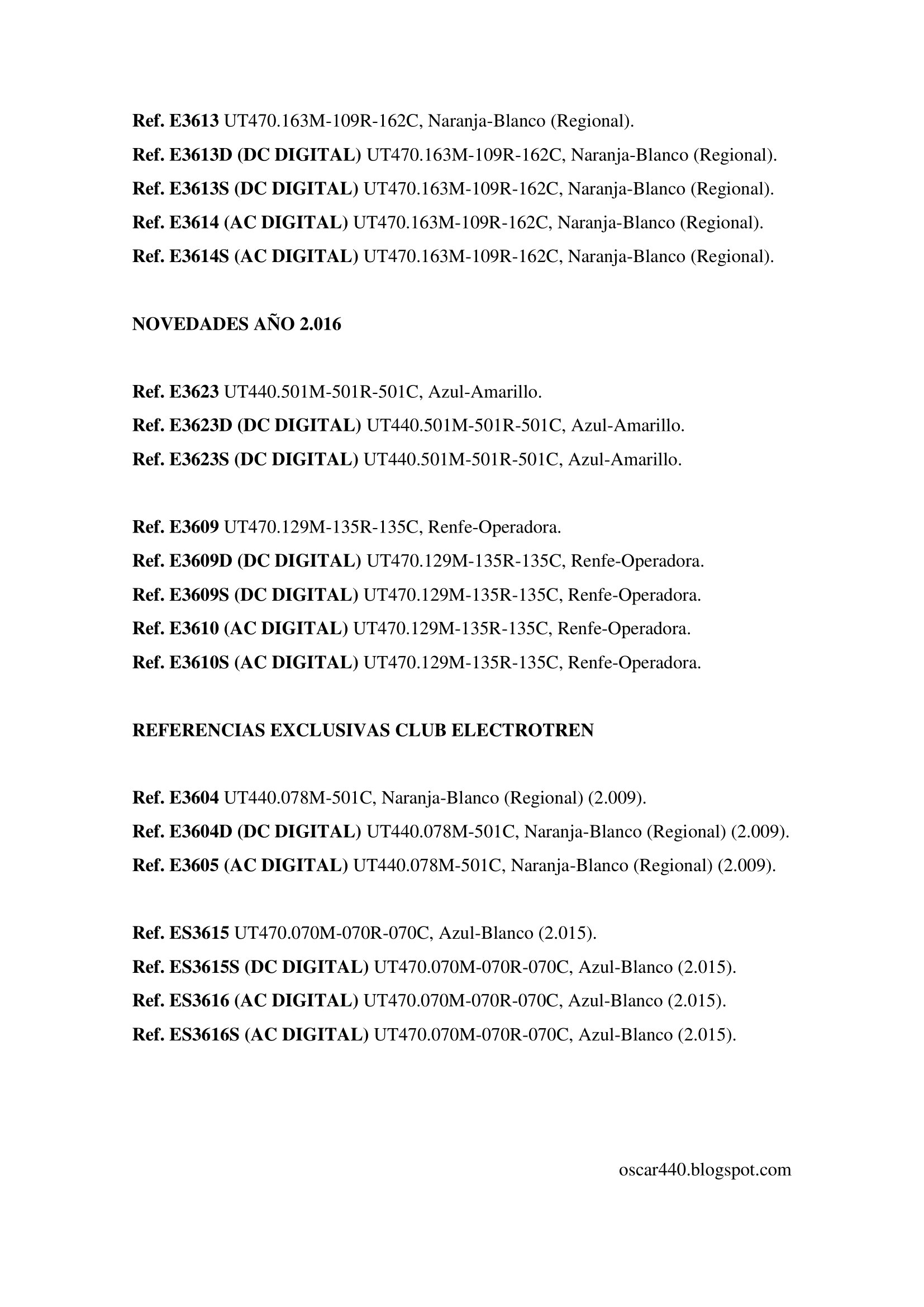 Ref. E3613 UT470.163M-109R-162C, Naranja-Blanco (Regional).
Ref. E3613D (DC DIGITAL) UT470.163M-109R-162C, Naranja-Blanco (Regional).
Ref. E3613S (DC DIGITAL) UT470.163M-109R-162C, Naranja-Blanco (Regional).
Ref. E3614 (AC DIGITAL) UT470.163M-109R-162C, Naranja-Blanco (Regional).
Ref. E3614S (AC DIGITAL) UT470.163M-109R-162C, Naranja-Blanco (Regional).

NOVEDADES AÑO 2.016

Ref. E3623 UT440.501M-501R-501C, Azul-Amarillo.
Ref. E3623D (DC DIGITAL) UT440.501M-501R-501C, Azul-Amarillo.
Ref. E3623S (DC DIGITAL) UT440.501M-501R-501C, Azul-Amarillo.

Ref. E3609 UT470.129M-135R-135C, Renfe-Operadora.
Ref. E3609D (DC DIGITAL) UT470.129M-135R-135C, Renfe-Operadora.
Ref. E3609S (DC DIGITAL) UT470.129M-135R-135C, Renfe-Operadora.
Ref. E3610 (AC DIGITAL) UT470.129M-135R-135C, Renfe-Operadora.
Ref. E3610S (AC DIGITAL) UT470.129M-135R-135C, Renfe-Operadora.

REFERENCIAS EXCLUSIVAS CLUB ELECTROTREN

Ref. E3604 UT440.078M-501C, Naranja-Blanco (Regional) (2.009).
Ref. E3604D (DC DIGITAL) UT440.078M-501C, Naranja-Blanco (Regional) (2.009).
Ref. E3605 (AC DIGITAL) UT440.078M-501C, Naranja-Blanco (Regional) (2.009).

Ref. ES3615 UT470.070M-070R-070C, Azul-Blanco (2.015).
Ref. ES3615S (DC DIGITAL) UT470.070M-070R-070C, Azul-Blanco (2.015).
Ref. ES3616 (AC DIGITAL) UT470.070M-070R-070C, Azul-Blanco (2.015).
Ref. ES3616S (AC DIGITAL) UT470.070M-070R-070C, Azul-Blanco (2.015).

oscar440.blogspot.com